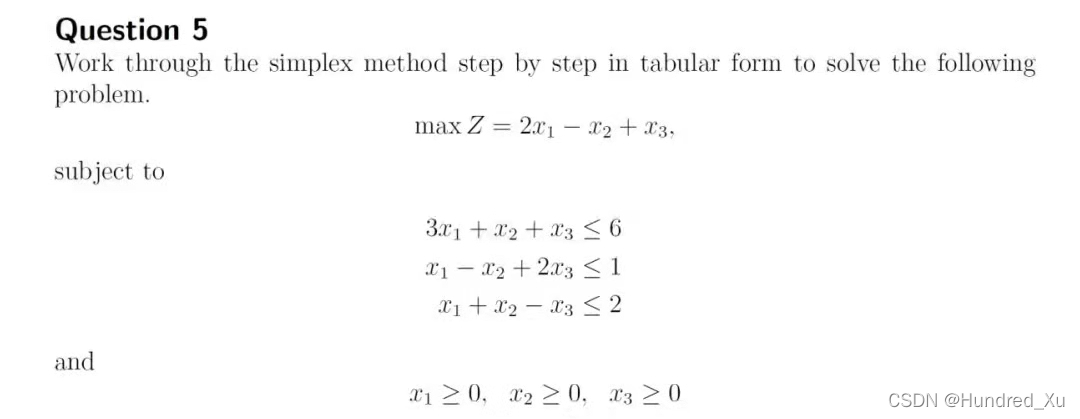 Question 5

Work through the simplex method step by step in tabular form to solve the following problem.

$\max Z = 2x_1 - x_2 + x_3,$

subject to

$3x_1 + x_2 + x_3 \leq 6$
$x_1 - x_2 + 2x_3 \leq 1$
$x_1 + x_2 - x_3 \leq 2$

and

$x_1 \geq 0, \quad x_2 \geq 0, \quad x_3 \geq 0$

CSDN @Hundred_Xu